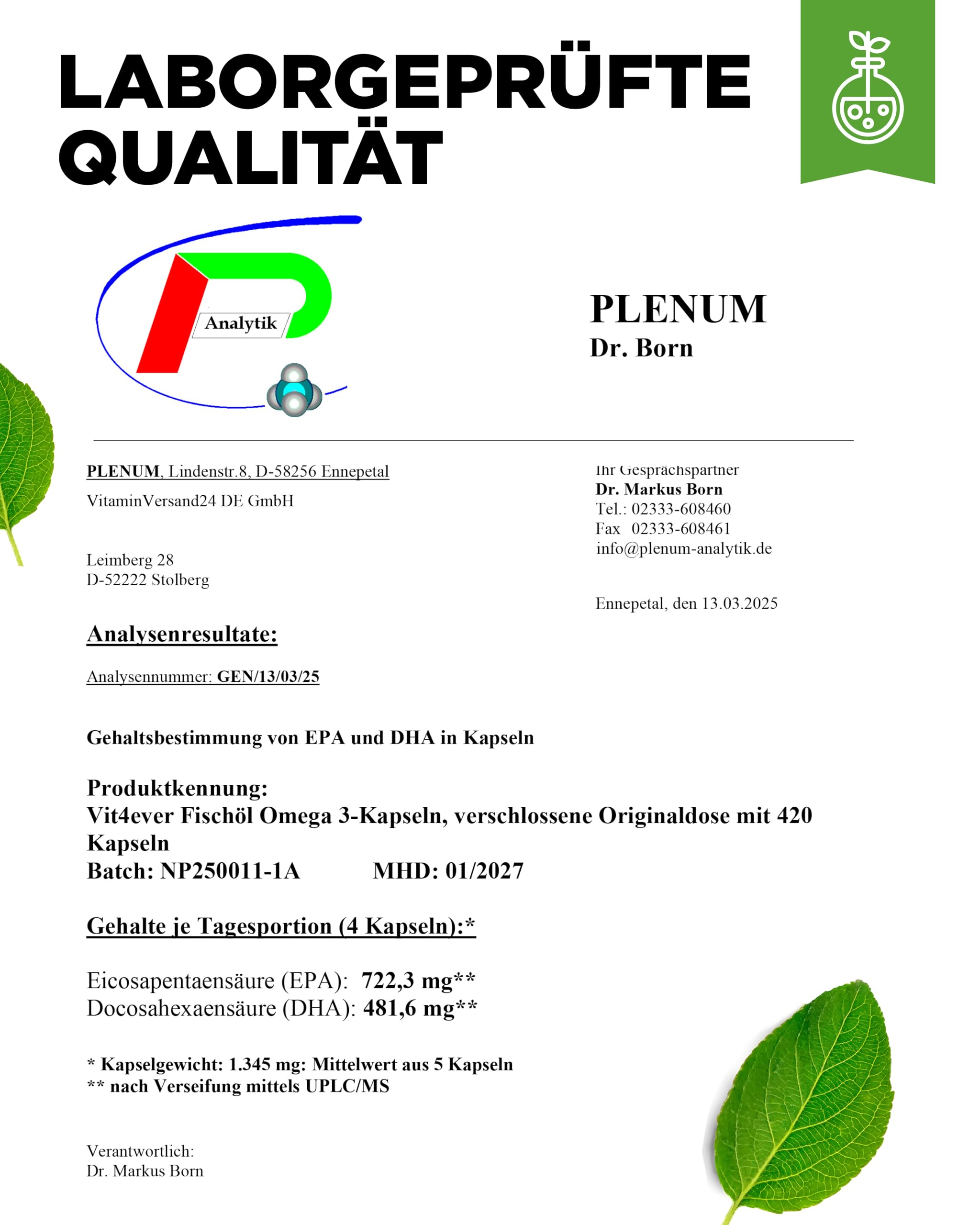 LABORGEPRÜFTE QUALITÄT

Analytik

PLENUM
Dr. Born

PLENUM, Lindenstr.8, D-58256 Ennepetal

VitaminVersand24 DE GmbH

Leimberg 28
D-52222 Stolberg

Ihr Gesprächspartner
Dr. Markus Born
Tel.: 02333-608460
Fax 02333-608461
info@plenum-analytik.de

Ennepetal, den 13.03.2025

Analysenresultate:

Analysennummer: GEN/13/03/25

Gehaltsbestimmung von EPA und DHA in Kapseln

Produktkennung:
Vit4ever Fischöl Omega 3-Kapseln, verschlossene Originaldose mit 420 Kapseln
Batch: NP250011-1A MHD: 01/2027

Gehalte je Tagesportion (4 Kapseln):*

Eicosapentaensäure (EPA): 722,3 mg**
Docosahexaensäure (DHA): 481,6 mg**

* Kapselgewicht: 1.345 mg: Mittelwert aus 5 Kapseln
** nach Verseifung mittels UPLC/MS

Verantwortlich:
Dr. Markus Born